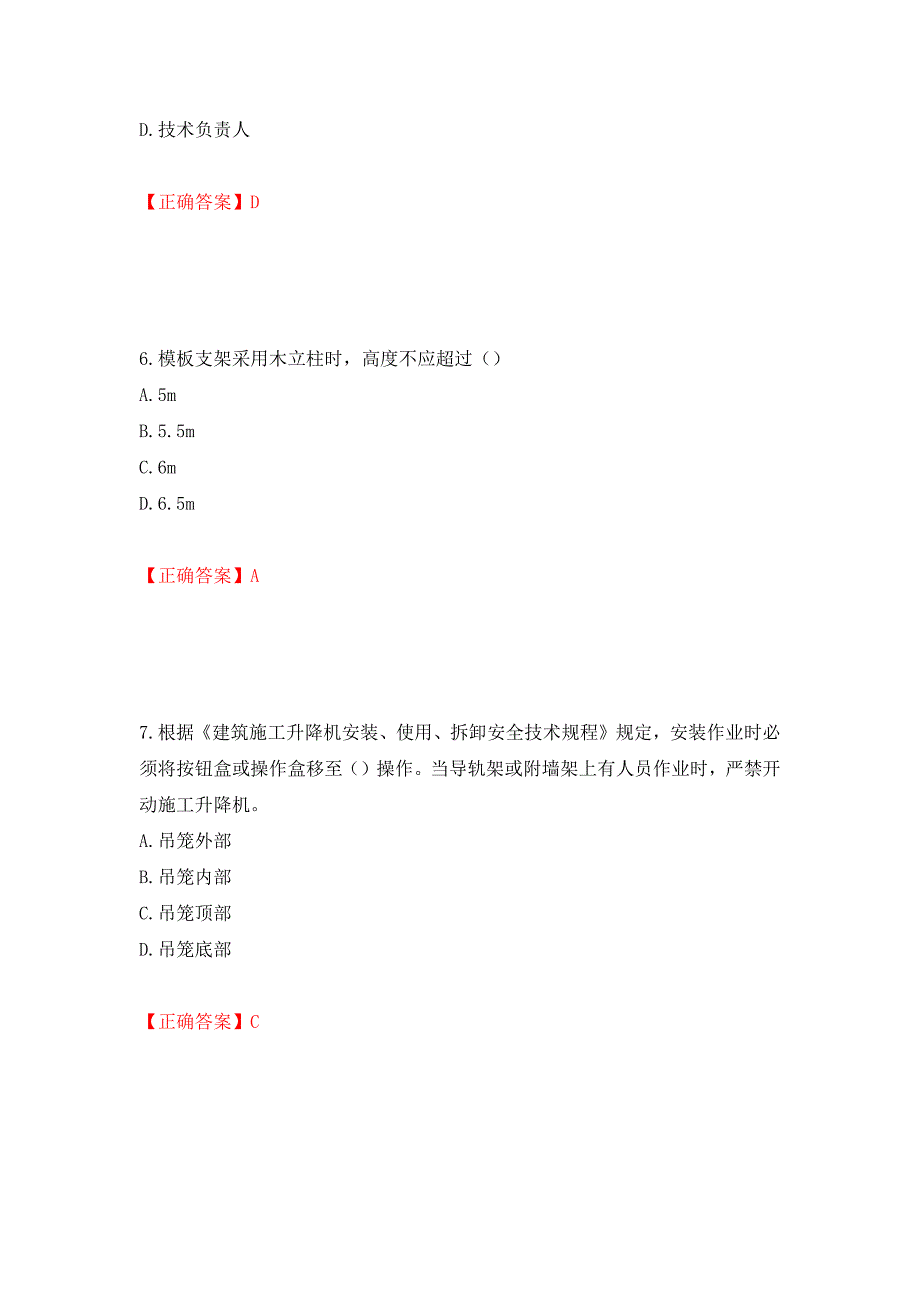 D.技术负责人

【正确答案】D

6.模板支架采用木立柱时，高度不应超过（）

A.5m

B.5.5m

C.6m

D.6.5m

【正确答案】A

7.根据《建筑施工升降机安装、使用、拆卸安全技术规程》规定，安装作业时必须将按钮盒或操作盒移至（）操作。当导轨架或附墙架上有人员作业时，严禁开动施工升降机。

A.吊笼外部

B.吊笼内部

C.吊笼顶部

D.吊笼底部

【正确答案】C